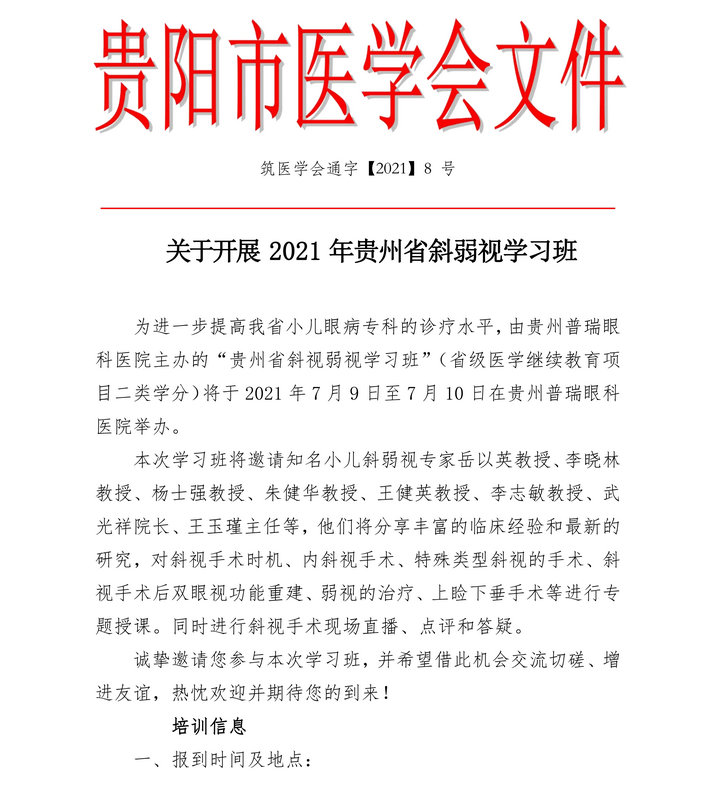 贵阳市医学会文件

筑医学会通字【2021】8 号

关于开展 2021 年贵州省斜弱视学习班

为进一步提高我省小儿眼病专科的诊疗水平，由贵州普瑞眼科医院主办的“贵州省斜视弱视学习班”（省级医学继续教育项目二类学分）将于 2021 年 7 月 9 日至 7 月 10 日在贵州普瑞眼科医院举办。

本次学习班将邀请知名小儿斜弱视专家岳以英教授、李晓林教授、杨士强教授、朱健华教授、王健英教授、李志敏教授、武光祥院长、王玉瑾主任等，他们将分享丰富的临床经验和最新的研究，对斜视手术时机、内斜视手术、特殊类型斜视的手术、斜视手术后双眼视功能重建、弱视的治疗、上睑下垂手术等进行专题授课。同时进行斜视手术现场直播、点评和答疑。

诚挚邀请您参与本次学习班，并希望借此机会交流切磋、增进友谊，热忱欢迎并期待您的到来！

培训信息

一、报到时间及地点：